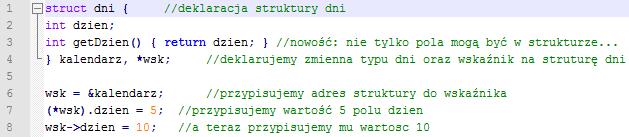 1 struct dni {      //deklaracja struktury dni
2 int dzien;
3 int getDzien() { return dzien; } //nowość: nie tylko pola mogą być w strukturze...
4 } kalendarz, *wsk;     //deklarujemy zmienna typu dni oraz wskaźnik na struturę dni
5
6 wsk = &kalendarz;      //przypisujemy adres struktury do wskaźnika
7 (*wsk).dzien = 5;  //przypisujemy wartość 5 polu dzien
8 wsk->dzien = 10;   //a teraz przypisujemy mu wartosc 10